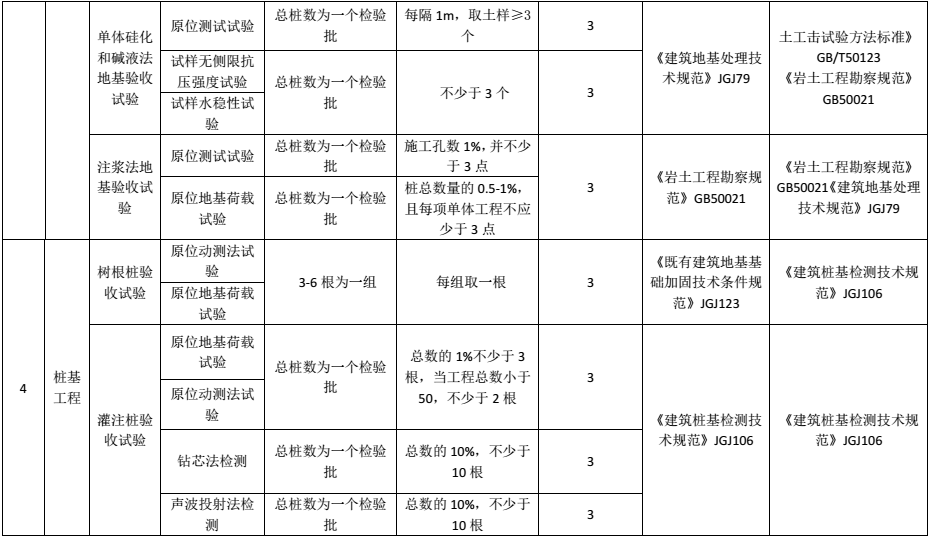 |  |  | 单体硅化和碱液法地基验收试验 | 原位测试试验 | 总桩数为一个检验批 | 每隔 1m，取土样≥3 个 | 3 | 《建筑地基处理技术规范》JGJ79 | 土工击试验方法标准》GB/T50123《岩土工程勘察规范》GB50021 |
|---|---|---|---|---|---|---|---|---|
|  |  |  | 试样无侧限抗压强度试验 | 总桩数为一个检验批 | 不少于 3 个 | 3 |  |  |
|  |  |  | 试样水稳性试验 |  |  |  |  |  |
|  |  | 注浆法地基验收试验 | 原位测试试验 | 总桩数为一个检验批 | 施工孔数 1%，并不少于 3 点 | 3 | 《岩土工程勘察规范》GB50021 | 《岩土工程勘察规范》GB50021《建筑地基处理技术规范》JGJ79 |
|  |  |  | 原位地基荷载试验 | 总桩数为一个检验批 | 桩总数量的 0.5-1%，且每项单体工程不应少于 3 点 |  |  |  |
| 4 | 桩基工程 | 树根桩验收试验 | 原位动测法试验 | 3-6 根为一组 | 每组取一根 | 3 | 《既有建筑地基基础加固技术条件规范》JGJ123 | 《建筑桩基检测技术规范》JGJ106 |
|  |  |  | 原位地基荷载试验 |  |  |  |  |  |
|  |  | 灌注桩验收试验 | 原位地基荷载试验 | 总桩数为一个检验批 | 总数的 1%不少于 3 根，当工程总数小于 50，不少于 2 根 | 3 | 《建筑桩基检测技术规范》JGJ106 | 《建筑桩基检测技术规范》JGJ106 |
|  |  |  | 原位动测法试验 |  |  |  |  |  |
|  |  |  | 钻芯法检测 | 总桩数为一个检验批 | 总数的 10%，不少于 10 根 | 3 |  |  |
|  |  |  | 声波投射法检测 | 总桩数为一个检验批 | 总数的 10%，不少于 10 根 | 3 |  |  |